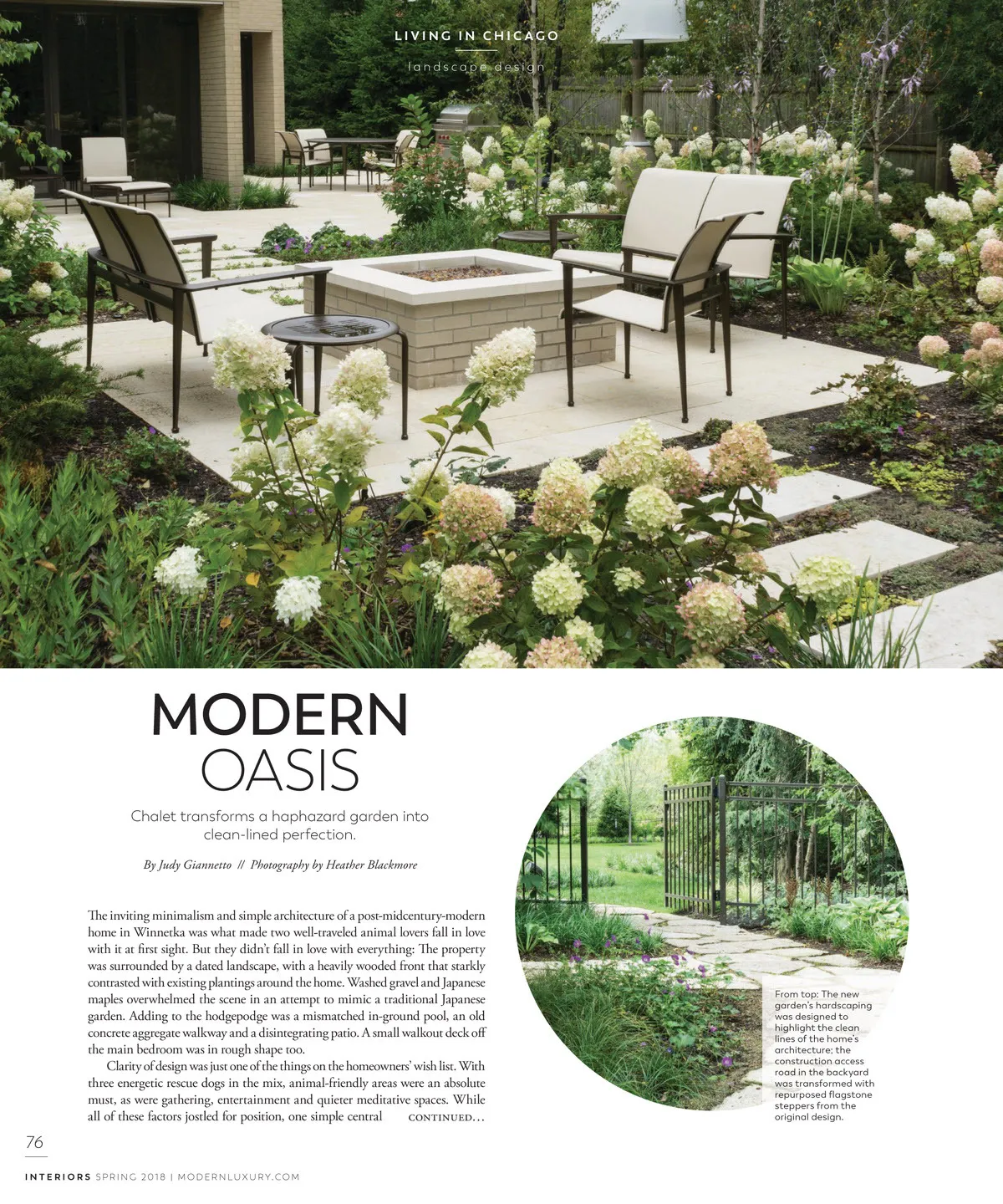 LIVING IN CHICAGO

landscape design

MODERN OASIS

Chalet transforms a haphazard garden into clean-lined perfection.

By Judy Giannetto // Photography by Heather Blackmore

The inviting minimalism and simple architecture of a post-midcentury-modern home in Winnetka was what made two well-traveled animal lovers fall in love with it at first sight. But they didn't fall in love with everything: The property was surrounded by a dated landscape, with a heavily wooded front that starkly contrasted with existing plantings around the home. Washed gravel and Japanese maples overwhelmed the scene in an attempt to mimic a traditional Japanese garden. Adding to the hodgepodge was a mismatched in-ground pool, an old concrete aggregate walkway and a disintegrating patio. A small walkout deck off the main bedroom was in rough shape too.

Clarity of design was just one of the things on the homeowners' wish list. With three energetic rescue dogs in the mix, animal-friendly areas were an absolute must, as were gathering, entertainment and quieter meditative spaces. While all of these factors jostled for position, one simple central CONTINUED...

From top: The new garden's hardscaping was designed to highlight the clean lines of the home's architecture; the construction access road in the backyard was transformed with repurposed flagstone steppers from the original design.

76

INTERIORS SPRING 2018 | MODERNLUXURY.COM